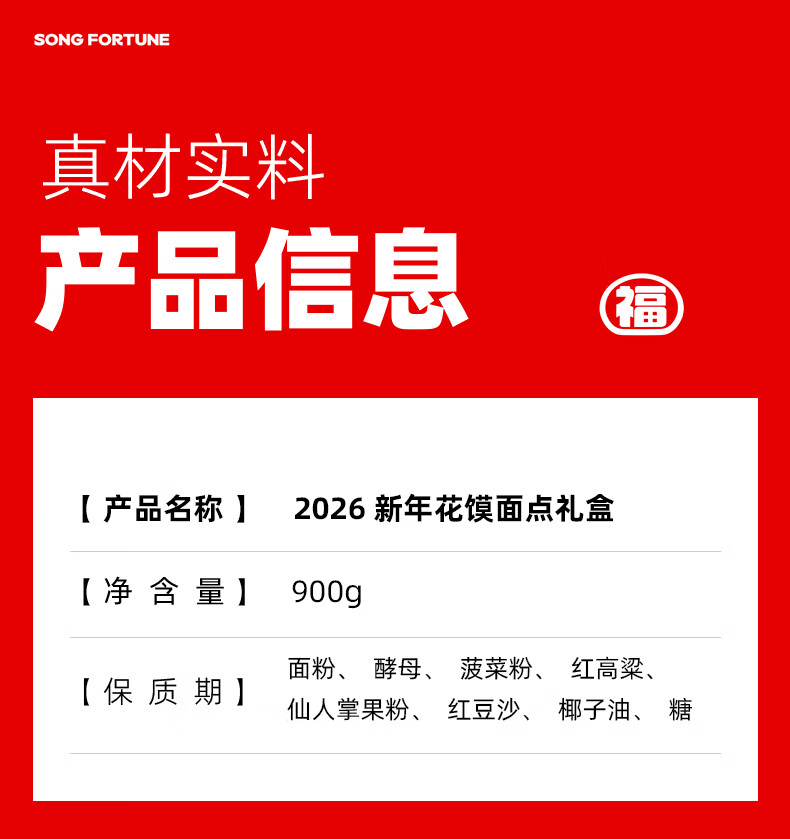 SONG FORTUNE

真材实料

产品信息

福

【产品名称】 2026新年花馍面点礼盒

【净含量】 900g

【保质期】 面粉、酵母、菠菜粉、红高粱、仙人掌果粉、红豆沙、椰子油、糖